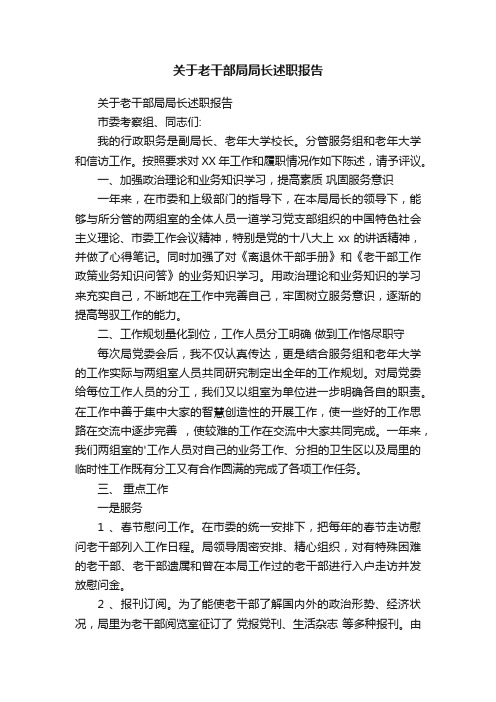 关于老干部局局长述职报告

关于老干部局局长述职报告

市委考察组、同志们:

我的行政职务是副局长、老年大学校长。分管服务组和老年大学和信访工作。按照要求对 XX 年工作和履职情况作如下陈述，请予评议。

一、加强政治理论和业务知识学习，提高素质 巩固服务意识

一年来，在市委和上级部门的指导下，在本局局长的领导下，能够与所分管的两组室的全体人员一道学习党支部组织的中国特色社会主义理论、市委工作会议精神，特别是党的十八大上 xx 的讲话精神，并做了心得笔记。同时加强了对《离退休干部手册》和《老干部工作政策业务知识问答》的业务知识学习。用政治理论和业务知识的学习来充实自己，不断地在工作中完善自己，牢固树立服务意识，逐渐的提高驾驭工作的能力。

二、工作规划量化到位，工作人员分工明确 做到工作恪尽职守

每次局党委会后，我不仅认真传达，更是结合服务组和老年大学的工作实际与两组室人员共同研究制定出全年的工作规划。对局党委给每位工作人员的分工，我们又以组室为单位进一步明确各自的职责。在工作中善于集中大家的智慧创造性的开展工作，使一些好的工作思路在交流中逐步完善 ，使较难的工作在交流中大家共同完成。一年来，我们两组室的'工作人员对自己的业务工作、分担的卫生区以及局里的临时性工作既有分工又有合作圆满的完成了各项工作任务。

三、 重点工作

一是服务

1 、春节慰问工作。在市委的统一安排下，把每年的春节走访慰问老干部列入工作日程。局领导周密安排、精心组织，对有特殊困难的老干部、老干部遗属和曾在本局工作过的老干部进行入户走访并发放慰问金。

2 、报刊订阅。为了能使老干部了解国内外的政治形势、经济状况，局里为老干部阅览室征订了 党报党刊、生活杂志 等多种报刊。由